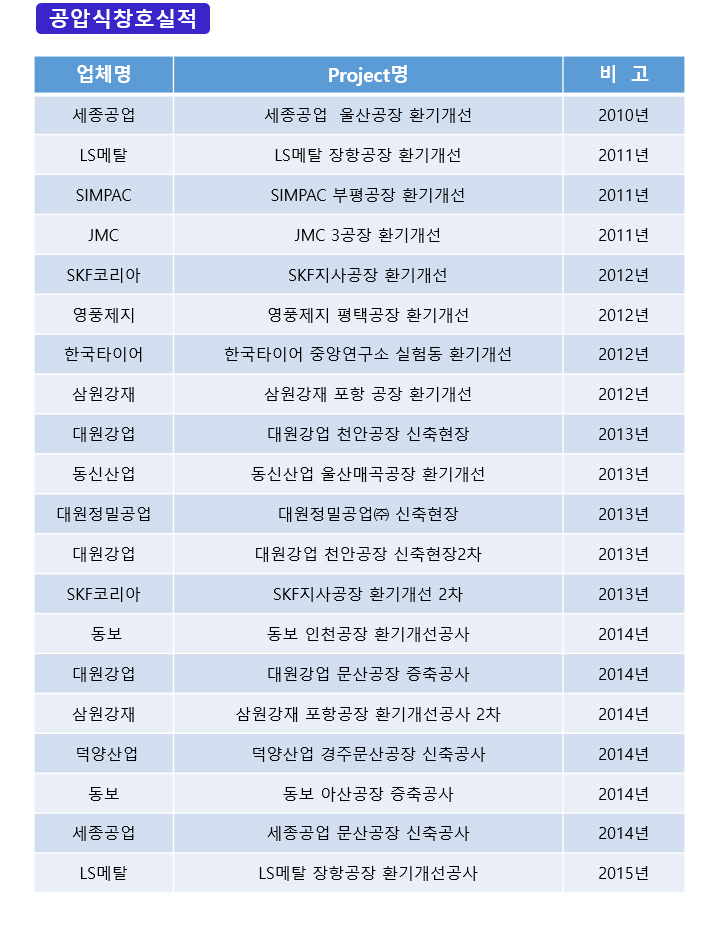 공압식창호실적

| 업체명 | Project명 | 비 고 |
|---|---|---|
| 세종공업 | 세종공업 울산공장 환기개선 | 2010년 |
| LS메탈 | LS메탈 장항공장 환기개선 | 2011년 |
| SIMPAC | SIMPAC 부평공장 환기개선 | 2011년 |
| JMC | JMC 3공장 환기개선 | 2011년 |
| SKF코리아 | SKF지사공장 환기개선 | 2012년 |
| 영풍제지 | 영풍제지 평택공장 환기개선 | 2012년 |
| 한국타이어 | 한국타이어 중앙연구소 실험동 환기개선 | 2012년 |
| 삼원강재 | 삼원강재 포항 공장 환기개선 | 2012년 |
| 대원강업 | 대원강업 천안공장 신축현장 | 2013년 |
| 동신산업 | 동신산업 울산매곡공장 환기개선 | 2013년 |
| 대원정밀공업 | 대원정밀공업㈜ 신축현장 | 2013년 |
| 대원강업 | 대원강업 천안공장 신축현장2차 | 2013년 |
| SKF코리아 | SKF지사공장 환기개선 2차 | 2013년 |
| 동보 | 동보 인천공장 환기개선공사 | 2014년 |
| 대원강업 | 대원강업 문산공장 증축공사 | 2014년 |
| 삼원강재 | 삼원강재 포항공장 환기개선공사 2차 | 2014년 |
| 덕양산업 | 덕양산업 경주문산공장 신축공사 | 2014년 |
| 동보 | 동보 아산공장 증축공사 | 2014년 |
| 세종공업 | 세종공업 문산공장 신축공사 | 2014년 |
| LS메탈 | LS메탈 장항공장 환기개선공사 | 2015년 |